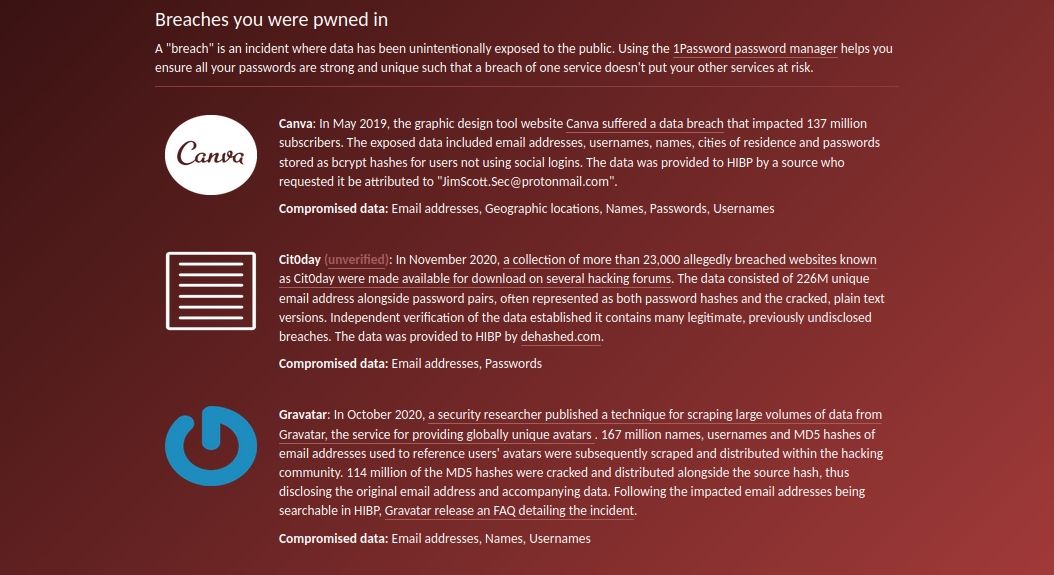 Breaches you were pwned in

A "breach" is an incident where data has been unintentionally exposed to the public. Using the 1Password password manager helps you ensure all your passwords are strong and unique such that a breach of one service doesn't put your other services at risk.

Canva

Canva: In May 2019, the graphic design tool website Canva suffered a data breach that impacted 137 million subscribers. The exposed data included email addresses, usernames, names, cities of residence and passwords stored as bcrypt hashes for users not using social logins. The data was provided to HIBP by a source who requested it be attributed to "JimScott.Sec@protonmail.com".

Compromised data: Email addresses, Geographic locations, Names, Passwords, Usernames

Cit0day (unverified): In November 2020, a collection of more than 23,000 allegedly breached websites known as Cit0day were made available for download on several hacking forums. The data consisted of 226M unique email address alongside password pairs, often represented as both password hashes and the cracked, plain text versions. Independent verification of the data established it contains many legitimate, previously undisclosed breaches. The data was provided to HIBP by dehashed.com.

Compromised data: Email addresses, Passwords

Gravatar: In October 2020, a security researcher published a technique for scraping large volumes of data from Gravatar, the service for providing globally unique avatars . 167 million names, usernames and MD5 hashes of email addresses used to reference users' avatars were subsequently scraped and distributed within the hacking community. 114 million of the MD5 hashes were cracked and distributed alongside the source hash, thus disclosing the original email address and accompanying data. Following the impacted email addresses being searchable in HIBP, Gravatar release an FAQ detailing the incident.

Compromised data: Email addresses, Names, Usernames